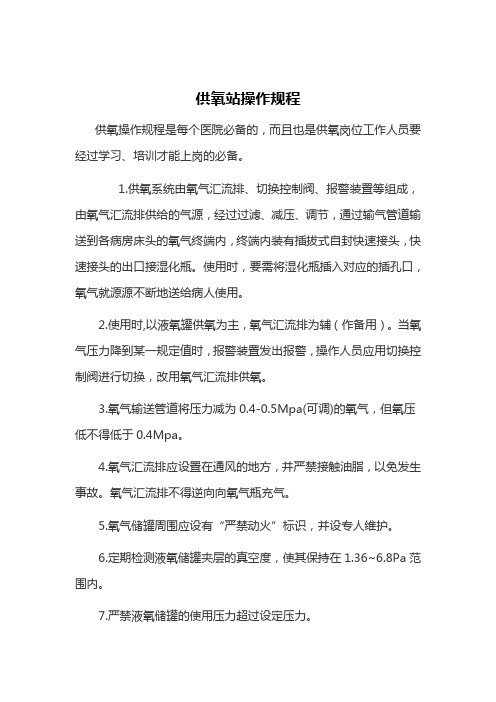 供氧站操作规程

供氧操作规程是每个医院必备的，而且也是供氧岗位工作人员要经过学习、培训才能上岗的必备。

1.供氧系统由氧气汇流排、切换控制阀、报警装置等组成，由氧气汇流排供给的气源，经过过滤、减压、调节，通过输气管道输送到各病房床头的氧气终端内，终端内装有插拔式自封快速接头，快速接头的出口接湿化瓶。使用时，要需将湿化瓶插入对应的插孔口，氧气就源源不断地送给病人使用。

2.使用时,以液氧罐供氧为主，氧气汇流排为辅（作备用）。当氧气压力降到某一规定值时，报警装置发出报警，操作人员应用切换控制阀进行切换，改用氧气汇流排供氧。

3.氧气输送管道将压力减为 0.4-0.5Mpa(可调)的氧气，但氧压低不得低于 0.4Mpa。

4.氧气汇流排应设置在通风的地方，并严禁接触油脂，以免发生事故。氧气汇流排不得逆向向氧气瓶充气。

5.氧气储罐周围应设有“严禁动火”标识，并设专人维护。

6.定期检测液氧储罐夹层的真空度，使其保持在 1.36~6.8Pa 范围内。

7.严禁液氧储罐的使用压力超过设定压力。